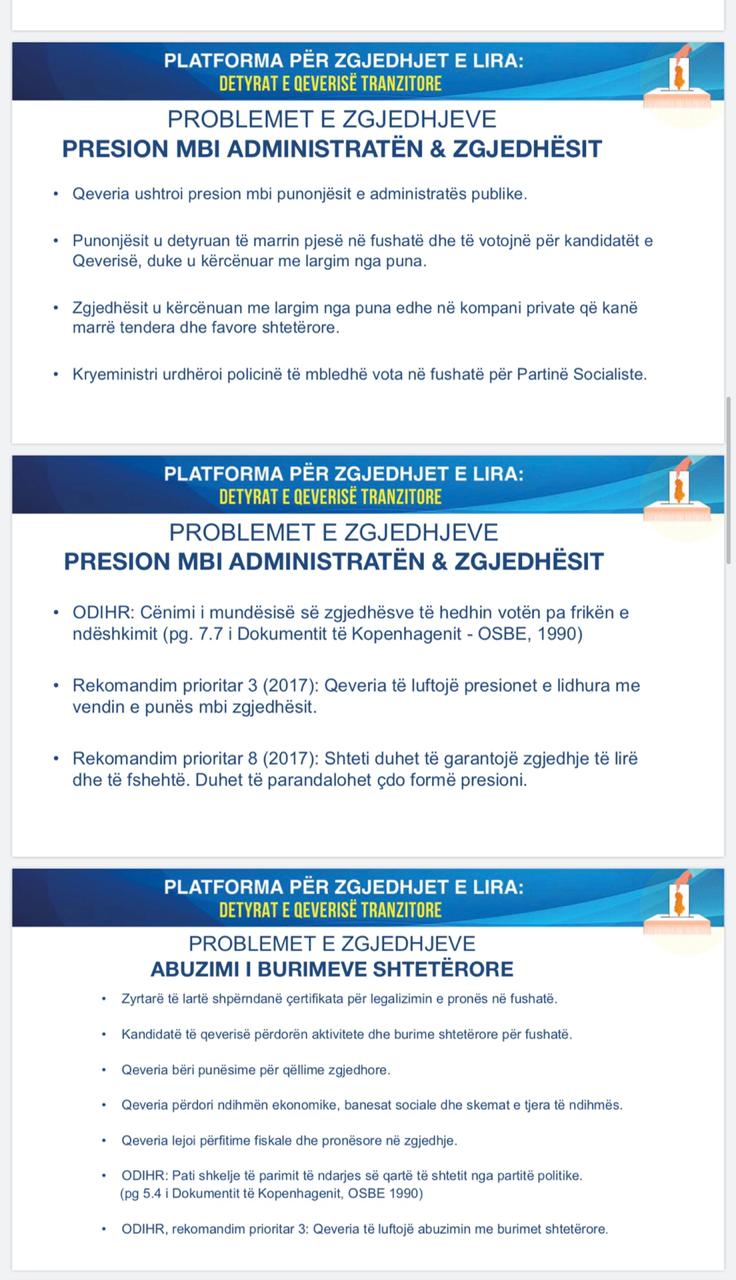 PLATFORMA PËR ZGJEDHJET E LIRA:
DETYRAT E QEVERISË TRANZITORE

PROBLEMET E ZGJEDHJEVE
PRESION MBI ADMINISTRATËN & ZGJEDHËSIT

• Qeveria ushtroi presion mbi punonjësit e administratës publike.

• Punonjësit u detyruan të marrin pjesë në fushatë dhe të votojnë për kandidatët e Qeverisë, duke u kërcënuar me largim nga puna.

• Zgjedhësit u kërcënuan me largim nga puna edhe në kompani private që kanë marrë tendera dhe favore shtetërore.

• Kryeministri urdhëroi policinë të mbledhë vota në fushatë për Partinë Socialiste.

PLATFORMA PËR ZGJEDHJET E LIRA:
DETYRAT E QEVERISË TRANZITORE

PROBLEMET E ZGJEDHJEVE
PRESION MBI ADMINISTRATËN & ZGJEDHËSIT

• ODIHR: Cënimi i mundësisë së zgjedhësve të hedhin votën pa frikën e ndëshkimit (pg. 7.7 i Dokumentit të Kopenhagenit - OSBE, 1990)

• Rekomandim prioritar 3 (2017): Qeveria të luftojë presionet e lidhura me vendin e punës mbi zgjedhësit.

• Rekomandim prioritar 8 (2017): Shteti duhet të garantojë zgjedhje të lirë dhe të fshehtë. Duhet të parandalohet çdo formë presioni.

PLATFORMA PËR ZGJEDHJET E LIRA:
DETYRAT E QEVERISË TRANZITORE

PROBLEMET E ZGJEDHJEVE
ABUZIMI I BURIMEVE SHTETËRORE

• Zyrtarë të lartë shpërndanë çertifikata për legalizimin e pronës në fushatë.

• Kandidatë të qeverisë përdorën aktivitete dhe burime shtetërore për fushatë.

• Qeveria bëri punësime për qëllime zgjedhore.

• Qeveria përdori ndihmën ekonomike, banesat sociale dhe skemat e tjera të ndihmës.

• Qeveria lejoi përfitime fiskale dhe pronësore në zgjedhje.

• ODIHR: Pati shkelje të parimit të ndarjes së qartë të shtetit nga partitë politike. (pg 5.4 i Dokumentit të Kopenhagenit, OSBE 1990)

• ODIHR, rekomandim prioritar 3: Qeveria të luftojë abuzimin me burimet shtetërore.